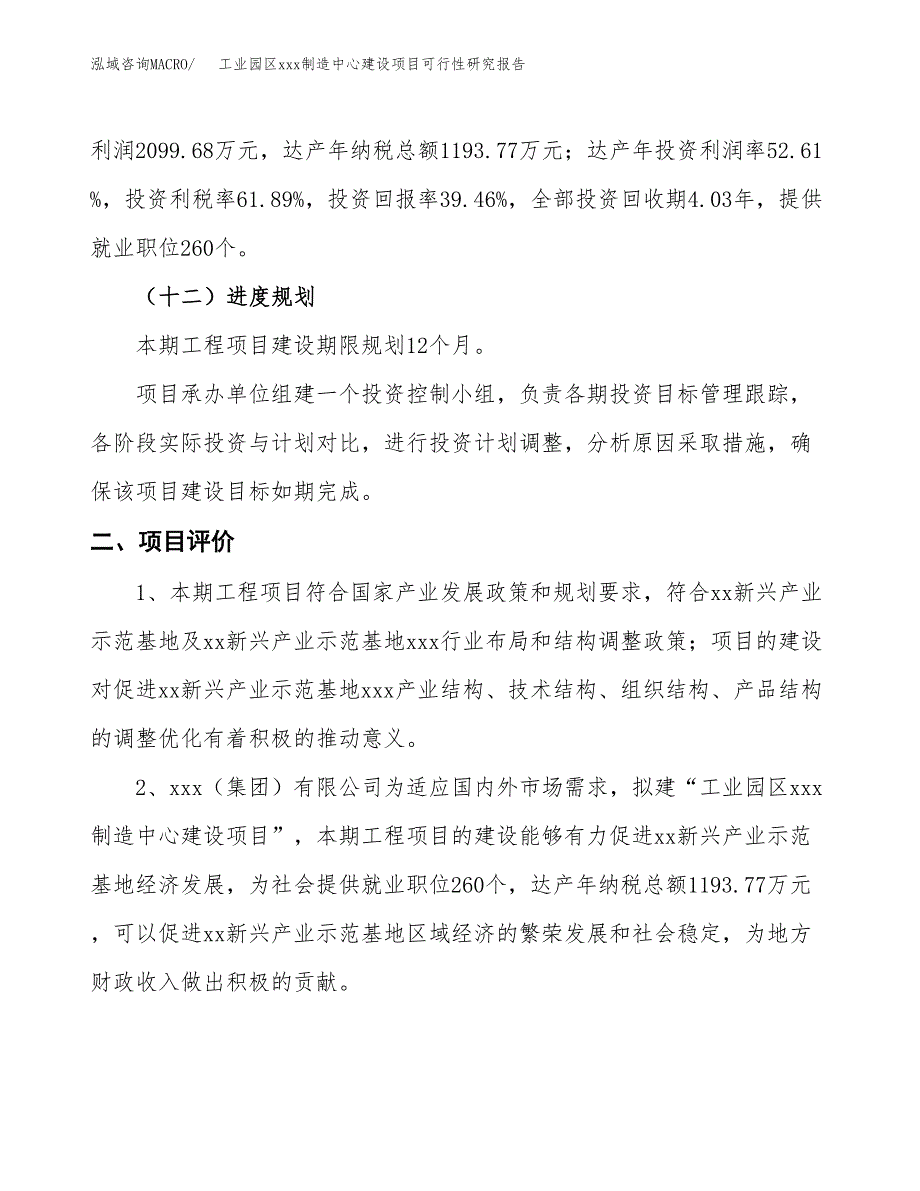 泓域咨询MACRO/　工业园区xxx制造中心建设项目可行性研究报告

利润2099.68万元，达产年纳税总额1193.77万元；达产年投资利润率52.61%，投资利税率61.89%，投资回报率39.46%，全部投资回收期4.03年，提供就业职位260个。

（十二）进度规划

本期工程项目建设期限规划12个月。

项目承办单位组建一个投资控制小组，负责各期投资目标管理跟踪，各阶段实际投资与计划对比，进行投资计划调整，分析原因采取措施，确保该项目建设目标如期完成。

二、项目评价

1、本期工程项目符合国家产业发展政策和规划要求，符合xx新兴产业示范基地及xx新兴产业示范基地xxx行业布局和结构调整政策；项目的建设对促进xx新兴产业示范基地xxx产业结构、技术结构、组织结构、产品结构的调整优化有着积极的推动意义。

2、xxx（集团）有限公司为适应国内外市场需求，拟建“工业园区xxx制造中心建设项目”，本期工程项目的建设能够有力促进xx新兴产业示范基地经济发展，为社会提供就业职位260个，达产年纳税总额1193.77万元，可以促进xx新兴产业示范基地区域经济的繁荣发展和社会稳定，为地方财政收入做出积极的贡献。